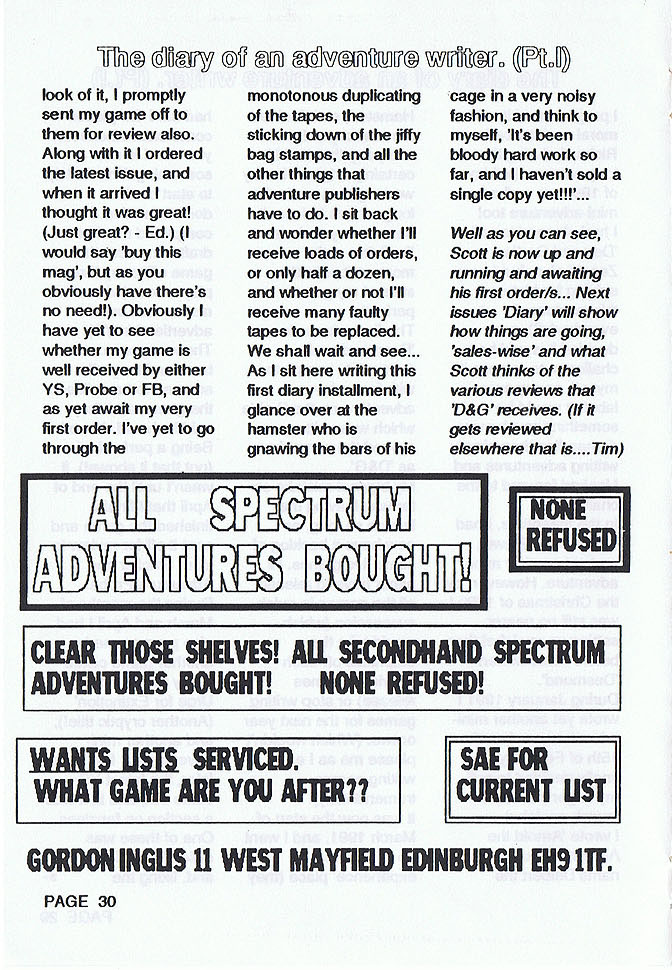 The diary of an adventure writer. (Pt.I)

look of it, I promptly sent my game off to them for review also. Along with it I ordered the latest issue, and when it arrived I thought it was great! (Just great? - Ed.) (I would say 'buy this mag', but as you obviously have there's no need!). Obviously I have yet to see whether my game is well received by either YS, Probe or FB, and as yet await my very first order. I've yet to go through the

monotonous duplicating of the tapes, the sticking down of the jiffy bag stamps, and all the other things that adventure publishers have to do. I sit back and wonder whether I'll receive loads of orders, or only half a dozen, and whether or not I'll receive many faulty tapes to be replaced. We shall wait and see... As I sit here writing this first diary installment, I glance over at the hamster who is gnawing the bars of his

cage in a very noisy fashion, and think to myself, 'It's been bloody hard work so far, and I haven't sold a single copy yet!!!'...

Well as you can see, Scott is now up and running and awaiting his first order/s... Next issues 'Diary' will show how things are going, 'sales-wise' and what Scott thinks of the various reviews that 'D&G' receives. (If it gets reviewed elsewhere that is....Tim)

ALL SPECTRUM ADVENTURES BOUGHT!

NONE REFUSED

CLEAR THOSE SHELVES! ALL SECONDHAND SPECTRUM ADVENTURES BOUGHT! NONE REFUSED!

WANTS LISTS SERVICED. WHAT GAME ARE YOU AFTER??

SAE FOR CURRENT LIST

GORDON INGLIS 11 WEST MAYFIELD EDINBURGH EH9 1TF.

PAGE 30